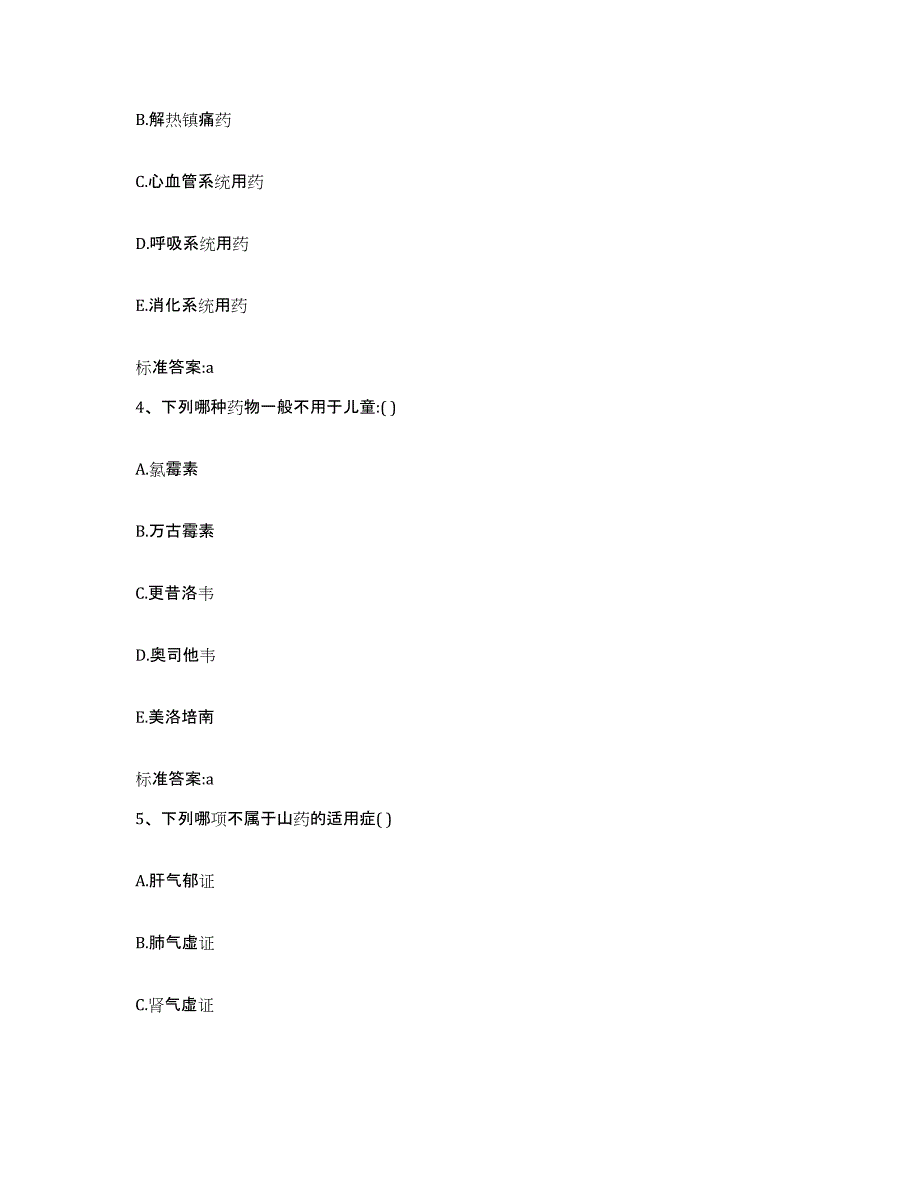 B.解热镇痛药

C.心血管系统用药

D.呼吸系统用药

E.消化系统用药

标准答案:a

4、下列哪种药物一般不用于儿童:( )

A.氯霉素

B.万古霉素

C.更昔洛韦

D.奥司他韦

E.美洛培南

标准答案:a

5、下列哪项不属于山药的适用症( )

A.肝气郁证

B.肺气虚证

C.肾气虚证